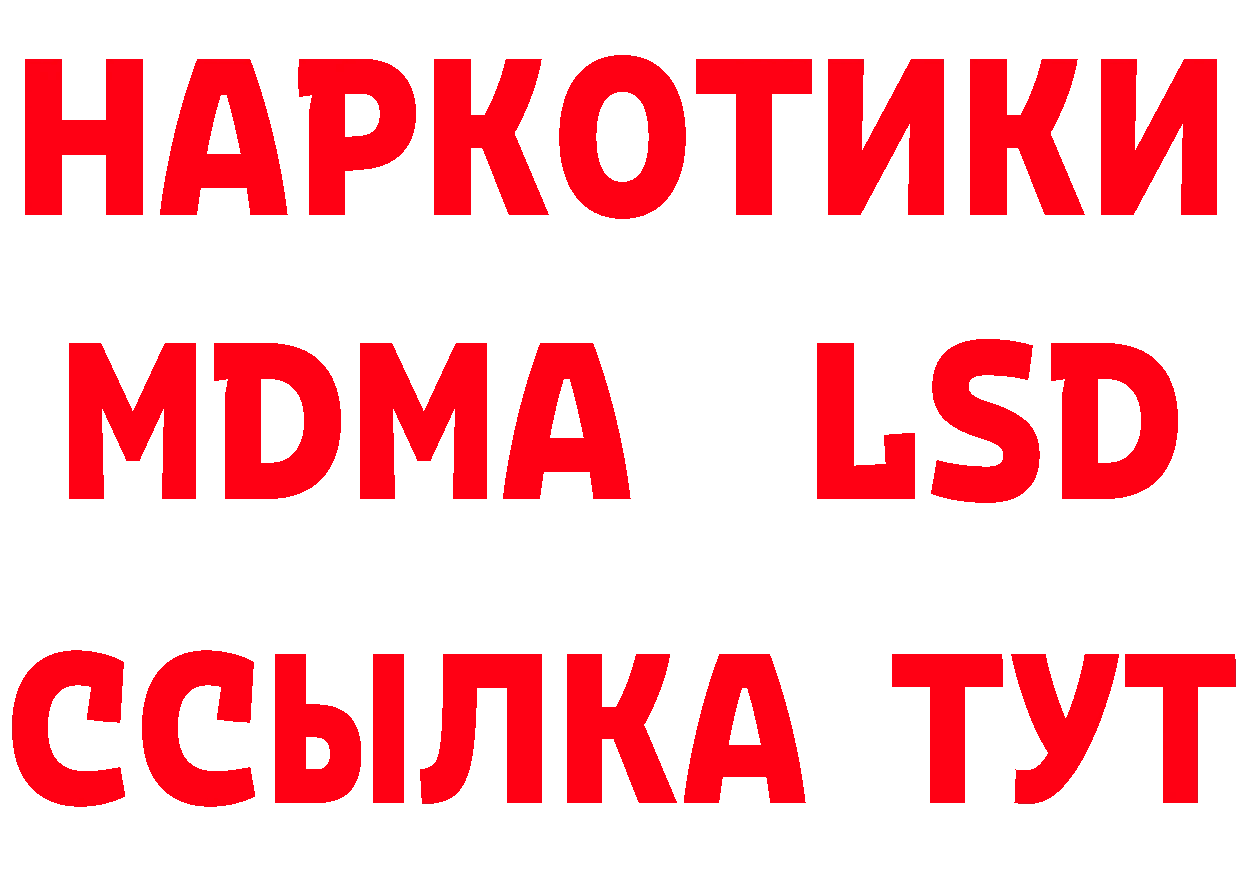 НАРКОТИКИ
MDMA LSD
ССЫЛКА ТУТ